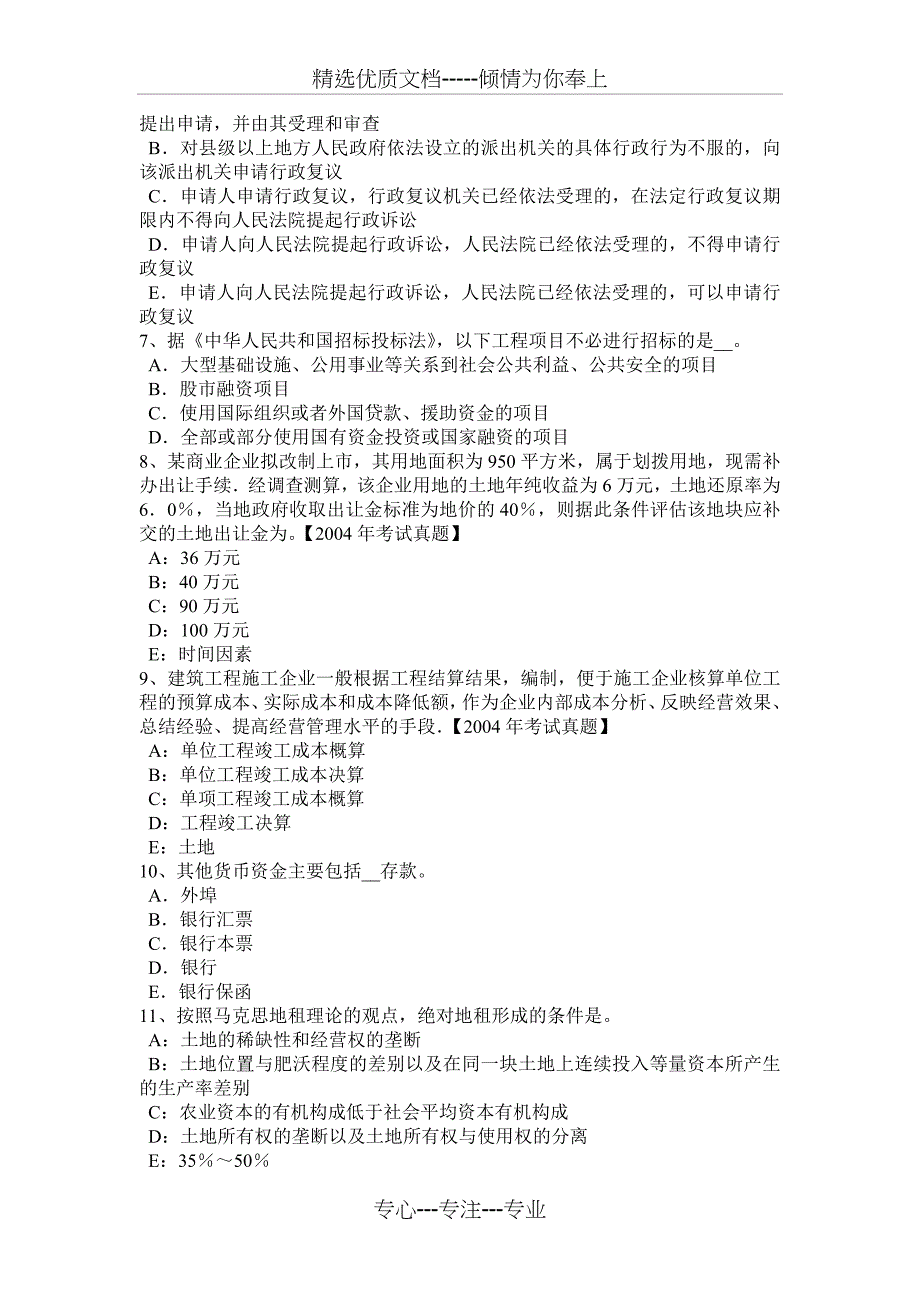 精选优质文档-----倾情为你奉上

提出申请，并由其受理和审查

B．对县级以上地方人民政府依法设立的派出机关的具体行政行为不服的，向该派出机关申请行政复议

C．申请人申请行政复议，行政复议机关已经依法受理的，在法定行政复议期限内不得向人民法院提起行政诉讼

D．申请人向人民法院提起行政诉讼，人民法院已经依法受理的，不得申请行政复议

E．申请人向人民法院提起行政诉讼，人民法院已经依法受理的，可以申请行政复议

7、据《中华人民共和国招标投标法》，以下工程项目不必进行招标的是__。

A．大型基础设施、公用事业等关系到社会公共利益、公共安全的项目

B．股市融资项目

C．使用国际组织或者外国贷款、援助资金的项目

D．全部或部分使用国有资金投资或国家融资的项目

8、某商业企业拟改制上市，其用地面积为950平方米，属于划拨用地，现需补办出让手续．经调查测算，该企业用地的土地年纯收益为6万元，土地还原率为6．0％，当地政府收取出让金标准为地价的40％，则据此条件评估该地块应补交的土地出让金为。【2004年考试真题】

A：36万元

B：40万元

C：90万元

D：100万元

E：时间因素

9、建筑工程施工企业一般根据工程结算结果，编制，便于施工企业核算单位工程的预算成本、实际成本和成本降低额，作为企业内部成本分析、反映经营效果、总结经验、提高经营管理水平的手段．【2004年考试真题】

A：单位工程竣工成本概算

B：单位工程竣工成本决算

C：单项工程竣工成本概算

D：工程竣工决算

E：土地

10、其他货币资金主要包括__存款。

A．外埠

B．银行汇票

C．银行本票

D．银行

E．银行保函

11、按照马克思地租理论的观点，绝对地租形成的条件是。

A：土地的稀缺性和经营权的垄断

B：土地位置与肥沃程度的差别以及在同一块土地上连续投入等量资本所产生的生产率差别

C：农业资本的有机构成低于社会平均资本有机构成

D：土地所有权的垄断以及土地所有权与使用权的分离

E：35％～50％

专心---专注---专业